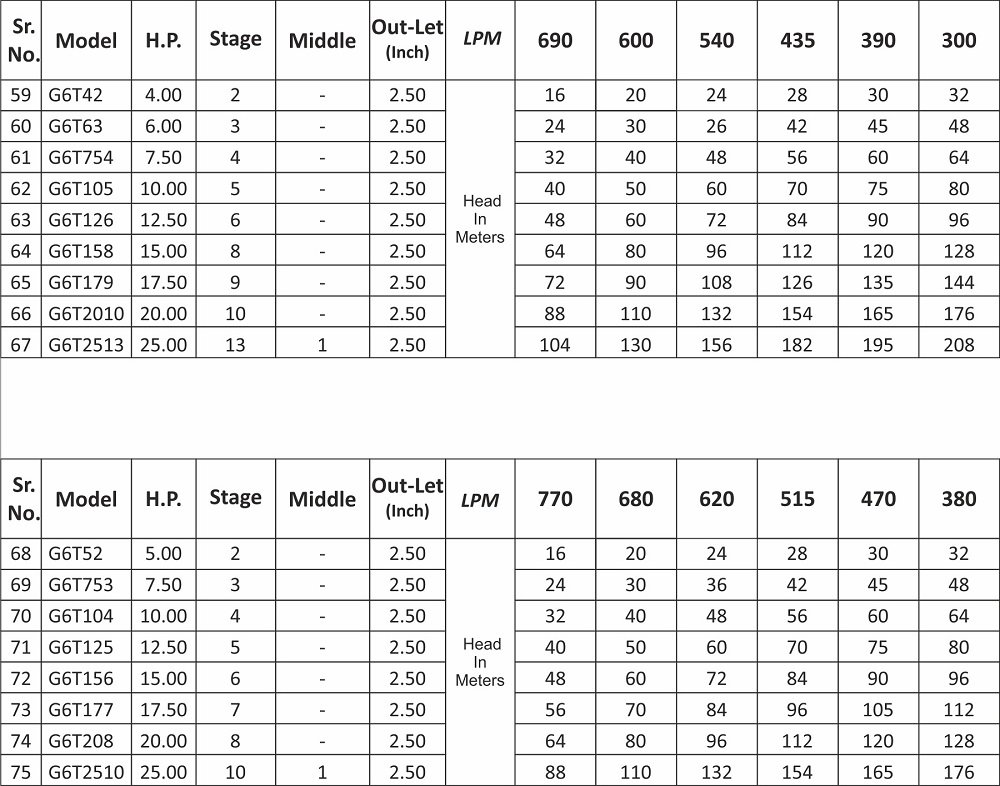 | Sr. No. | Model | H.P. | Stage | Middle | Out-Let (Inch) | LPM | 690 | 600 | 540 | 435 | 390 | 300 |
|---|---|---|---|---|---|---|---|---|---|---|---|---|
| 59 | G6T42 | 4.00 | 2 | - | 2.50 | Head In Meters | 16 | 20 | 24 | 28 | 30 | 32 |
| 60 | G6T63 | 6.00 | 3 | - | 2.50 | | 24 | 30 | 26 | 42 | 45 | 48 |
| 61 | G6T754 | 7.50 | 4 | - | 2.50 | | 32 | 40 | 48 | 56 | 60 | 64 |
| 62 | G6T105 | 10.00 | 5 | - | 2.50 | | 40 | 50 | 60 | 70 | 75 | 80 |
| 63 | G6T126 | 12.50 | 6 | - | 2.50 | | 48 | 60 | 72 | 84 | 90 | 96 |
| 64 | G6T158 | 15.00 | 8 | - | 2.50 | | 64 | 80 | 96 | 112 | 120 | 128 |
| 65 | G6T179 | 17.50 | 9 | - | 2.50 | | 72 | 90 | 108 | 126 | 135 | 144 |
| 66 | G6T2010 | 20.00 | 10 | - | 2.50 | | 88 | 110 | 132 | 154 | 165 | 176 |
| 67 | G6T2513 | 25.00 | 13 | 1 | 2.50 | | 104 | 130 | 156 | 182 | 195 | 208 |

| Sr. No. | Model | H.P. | Stage | Middle | Out-Let (Inch) | LPM | 770 | 680 | 620 | 515 | 470 | 380 |
|---|---|---|---|---|---|---|---|---|---|---|---|---|
| 68 | G6T52 | 5.00 | 2 | - | 2.50 | Head In Meters | 16 | 20 | 24 | 28 | 30 | 32 |
| 69 | G6T753 | 7.50 | 3 | - | 2.50 | | 24 | 30 | 36 | 42 | 45 | 48 |
| 70 | G6T104 | 10.00 | 4 | - | 2.50 | | 32 | 40 | 48 | 56 | 60 | 64 |
| 71 | G6T125 | 12.50 | 5 | - | 2.50 | | 40 | 50 | 60 | 70 | 75 | 80 |
| 72 | G6T156 | 15.00 | 6 | - | 2.50 | | 48 | 60 | 72 | 84 | 90 | 96 |
| 73 | G6T177 | 17.50 | 7 | - | 2.50 | | 56 | 70 | 84 | 96 | 105 | 112 |
| 74 | G6T208 | 20.00 | 8 | - | 2.50 | | 64 | 80 | 96 | 112 | 120 | 128 |
| 75 | G6T2510 | 25.00 | 10 | 1 | 2.50 | | 88 | 110 | 132 | 154 | 165 | 176 |